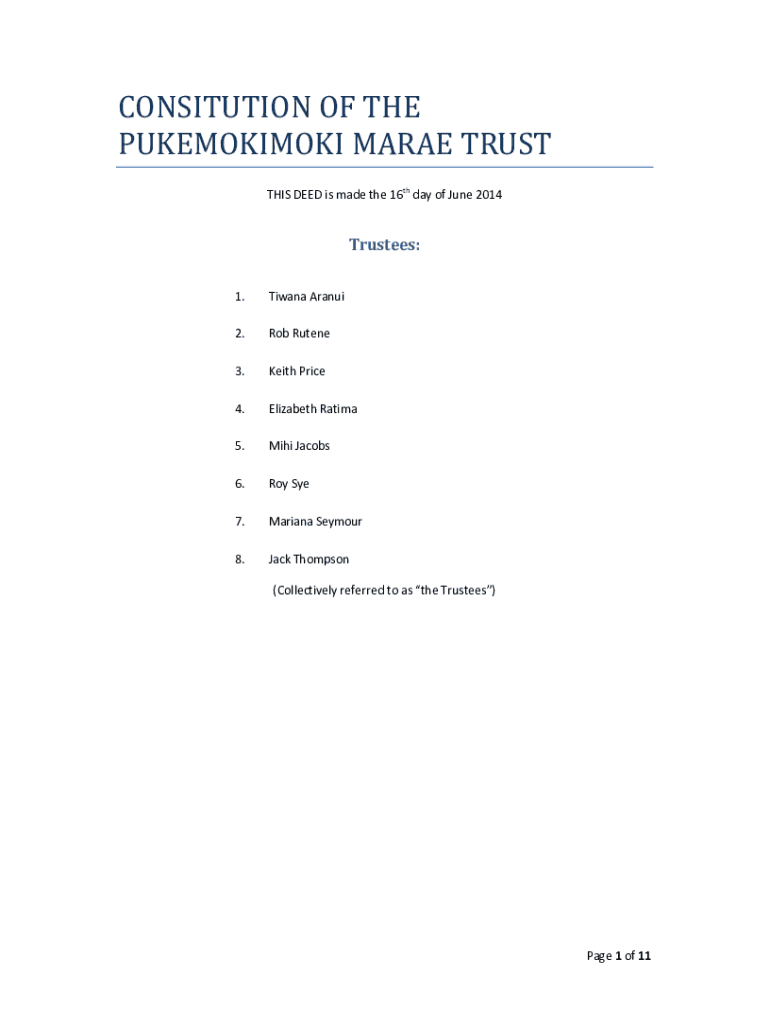 CONSITUTION OF THE PUKEMOKIMOKI MARAE TRUST

THIS DEED is made the 16$^{th}$ day of June 2014

Trustees:

1. Tiwana Aranui

2. Rob Rutene

3. Keith Price

4. Elizabeth Ratima

5. Mihi Jacobs

6. Roy Sye

7. Mariana Seymour

8. Jack Thompson

(Collectively referred to as "the Trustees")

Page 1 of 11